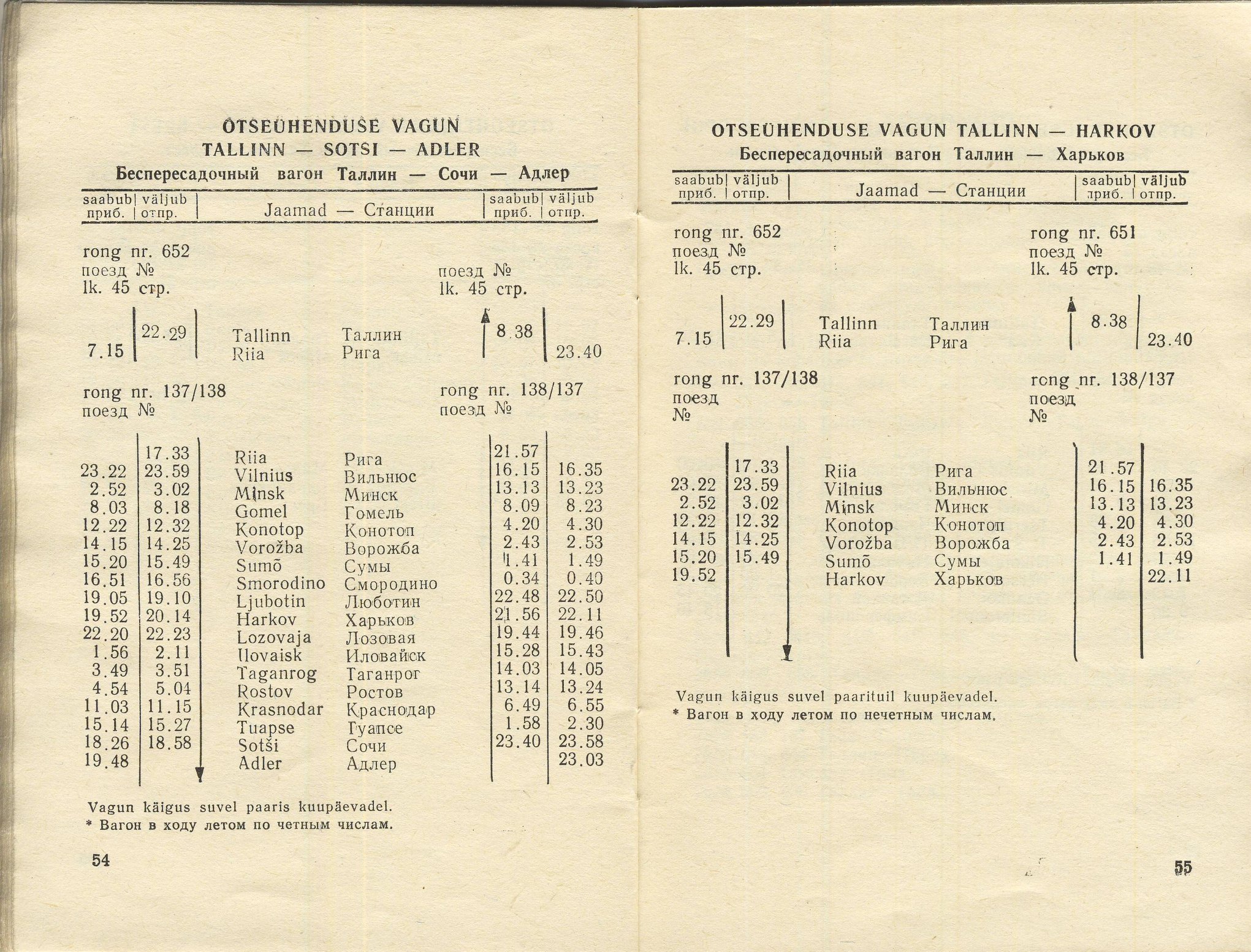 OTSEÜHENDUSE VAGUN
TALLINN — SOTSI — ADLER
Беспересадочный вагон Таллин — Сочи — Адлер

| saabub приб. | väljub отпр. | Jaamad — Станции | | saabub приб. | väljub отпр. |
|---|---|---|---|---|---|
| rong nr. 652 поезд № lk. 45 стр. | | | | поезд № lk. 45 стр. | |
| | 22.29 | Tallinn | Таллин | 8.38 | |
| 7.15 | | Riia | Рига | | 23.40 |
| rong nr. 137/138 поезд № | | | | rong nr. 138/137 поезд № | |
| | 17.33 | Riia | Рига | 21.57 | |
| 23.22 | 23.59 | Vilnius | Вильнюс | 16.15 | 16.35 |
| 2.52 | 3.02 | Minsk | Минск | 13.13 | 13.23 |
| 8.03 | 8.18 | Gomel | Гомель | 8.09 | 8.23 |
| 12.22 | 12.32 | Konotop | Конотоп | 4.20 | 4.30 |
| 14.15 | 14.25 | Vorožba | Ворожба | 2.43 | 2.53 |
| 15.20 | 15.49 | Sumõ | Сумы | 1.41 | 1.49 |
| 16.51 | 16.56 | Smorodino | Смородино | 0.34 | 0.40 |
| 19.05 | 19.10 | Ljubotin | Люботин | 22.48 | 22.50 |
| 19.52 | 20.14 | Harkov | Харьков | 21.56 | 22.11 |
| 22.20 | 22.23 | Lozovaja | Лозовая | 19.44 | 19.46 |
| 1.56 | 2.11 | Ilovaisk | Иловайск | 15.28 | 15.43 |
| 3.49 | 3.51 | Taganrog | Таганрог | 14.03 | 14.05 |
| 4.54 | 5.04 | Rostov | Ростов | 13.14 | 13.24 |
| 11.03 | 11.15 | Krasnodar | Краснодар | 6.49 | 6.55 |
| 15.14 | 15.27 | Tuapse | Туапсе | 1.58 | 2.30 |
| 18.26 | 18.58 | Sotši | Сочи | 23.40 | 23.58 |
| 19.48 | | Adler | Адлер | | 23.03 |

Vagun käigus suvel paaris kuupäevadel.
* Вагон в ходу летом по четным числам.

54

OTSEÜHENDUSE VAGUN TALLINN — HARKOV
Беспересадочный вагон Таллин — Харьков

| saabub приб. | väljub отпр. | Jaamad — Станции | | saabub приб. | väljub отпр. |
|---|---|---|---|---|---|
| rong nr. 652 поезд № lk. 45 стр. | | | | rong nr. 651 поезд № lk. 45 стр. | |
| | 22.29 | Tallinn | Таллин | 8.38 | |
| 7.15 | | Riia | Рига | | 23.40 |
| rong nr. 137/138 поезд № | | | | rong nr. 138/137 поезд № | |
| | 17.33 | Riia | Рига | 21.57 | |
| 23.22 | 23.59 | Vilnius | Вильнюс | 16.15 | 16.35 |
| 2.52 | 3.02 | Minsk | Минск | 13.13 | 13.23 |
| 12.22 | 12.32 | Konotop | Конотоп | 4.20 | 4.30 |
| 14.15 | 14.25 | Vorožba | Ворожба | 2.43 | 2.53 |
| 15.20 | 15.49 | Sumõ | Сумы | 1.41 | 1.49 |
| 19.52 | | Harkov | Харьков | | 22.11 |

Vagun käigus suvel paarituil kuupäevadel.
* Вагон в ходу летом по нечетным числам.

55